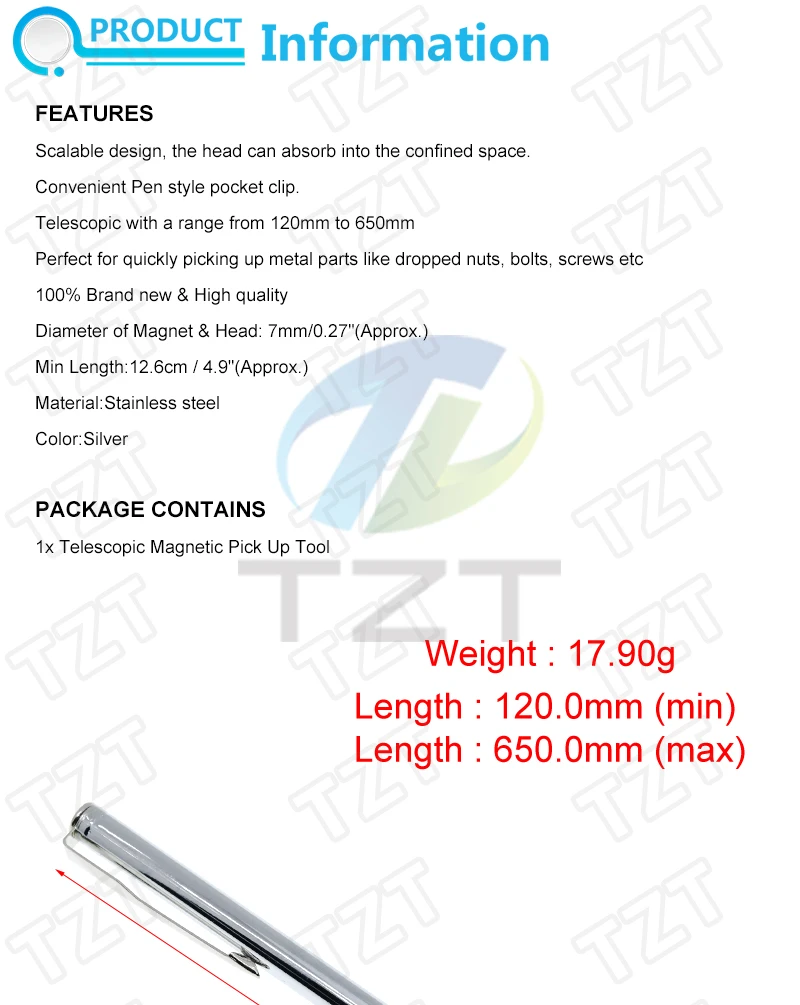 PRODUCT Information

FEATURES

Scalable design, the head can absorb into the confined space.

Convenient Pen style pocket clip.

Telescopic with a range from 120mm to 650mm

Perfect for quickly picking up metal parts like dropped nuts, bolts, screws etc

100% Brand new & High quality

Diameter of Magnet & Head: 7mm/0.27''(Approx.)

Min Length:12.6cm / 4.9''(Approx.)

Material:Stainless steel

Color:Silver

PACKAGE CONTAINS

1x Telescopic Magnetic Pick Up Tool

Weight : 17.90g

Length : 120.0mm (min)

Length : 650.0mm (max)

TZT